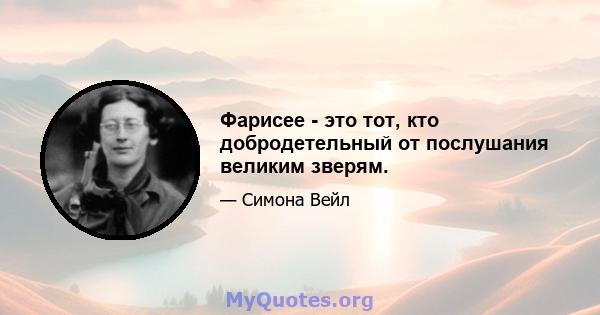 Фарисее - это тот, кто добродетельный от послушания великим зверям.

— Симона Вейл

MyQuotes.org